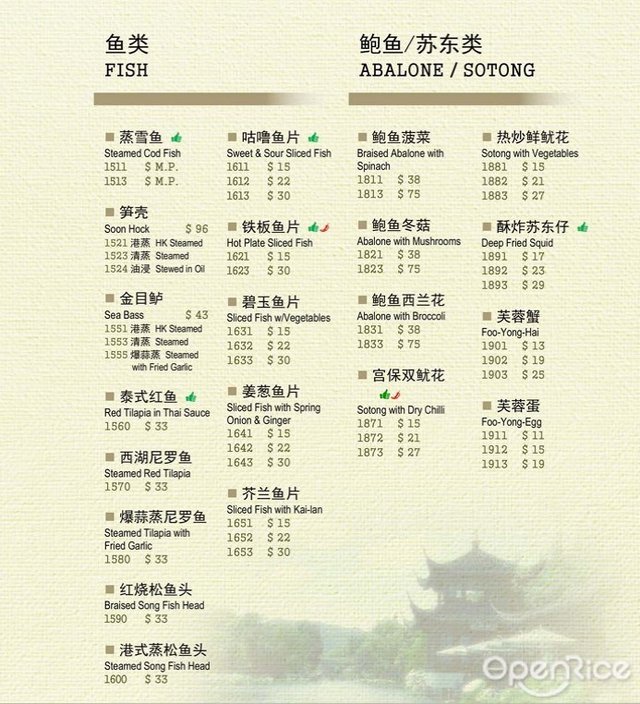 鱼类
FISH

■ 蒸雪鱼
Steamed Cod Fish
1511 $ M.P.
1513 $ M.P.

■ 笋壳
Soon Hock $ 96
1521 港蒸 HK Steamed
1523 清蒸 Steamed
1524 油浸 Stewed in Oil

■ 金目鲈
Sea Bass $ 43
1551 港蒸 HK Steamed
1553 清蒸 Steamed
1555 爆蒜蒸 Steamed with Fried Garlic

■ 泰式红鱼
Red Tilapia in Thai Sauce
1560 $ 33

■ 西湖尼罗鱼
Steamed Red Tilapia
1570 $ 33

■ 爆蒜蒸尼罗鱼
Steamed Tilapia with Fried Garlic
1580 $ 33

■ 红烧松鱼头
Braised Song Fish Head
1590 $ 33

■ 港式蒸松鱼头
Steamed Song Fish Head
1600 $ 33

■ 咕噜鱼片
Sweet & Sour Sliced Fish
1611 $ 15
1612 $ 22
1613 $ 30

■ 铁板鱼片
Hot Plate Sliced Fish
1621 $ 15
1623 $ 30

■ 碧玉鱼片
Sliced Fish w/Vegetables
1631 $ 15
1632 $ 22
1633 $ 30

■ 姜葱鱼片
Sliced Fish with Spring Onion & Ginger
1641 $ 15
1642 $ 22
1643 $ 30

■ 芥兰鱼片
Sliced Fish with Kai-lan
1651 $ 15
1652 $ 22
1653 $ 30

鲍鱼/苏东类
ABALONE / SOTONG

■ 鲍鱼菠菜
Braised Abalone with Spinach
1811 $ 38
1813 $ 75

■ 鲍鱼冬菇
Abalone with Mushrooms
1821 $ 38
1823 $ 75

■ 鲍鱼西兰花
Abalone with Broccoli
1831 $ 38
1833 $ 75

■ 宫保双鱿花
Sotong with Dry Chilli
1871 $ 15
1872 $ 21
1873 $ 27

■ 热炒鲜鱿花
Sotong with Vegetables
1881 $ 15
1882 $ 21
1883 $ 27

■ 酥炸苏东仔
Deep Fried Squid
1891 $ 17
1892 $ 23
1893 $ 29

■ 芙蓉蟹
Foo-Yong-Hai
1901 $ 13
1902 $ 19
1903 $ 25

■ 芙蓉蛋
Foo-Yong-Egg
1911 $ 11
1912 $ 15
1913 $ 19

OpenRice